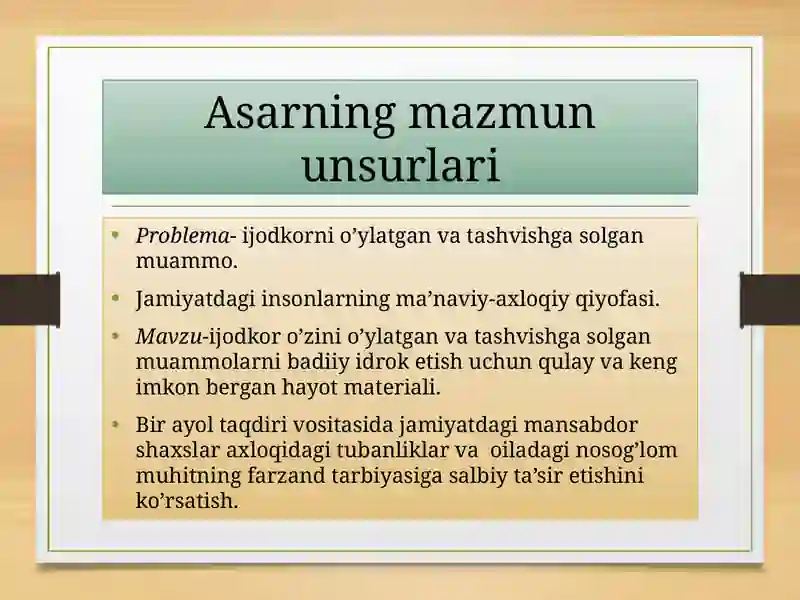 Asarning mazmun unsurlari

• Problema- ijodkorni o’ylatgan va tashvishga solgan muammo.

• Jamiyatdagi insonlarning ma’naviy-axloqiy qiyofasi.

• Mavzu-ijodkor o’zini o’ylatgan va tashvishga solgan muammolarni badiiy idrok etish uchun qulay va keng imkon bergan hayot materiali.

• Bir ayol taqdiri vositasida jamiyatdagi mansabdor shaxslar axloqidagi tubanliklar va oiladagi nosog’lom muhitning farzand tarbiyasiga salbiy ta’sir etishini ko’rsatish.